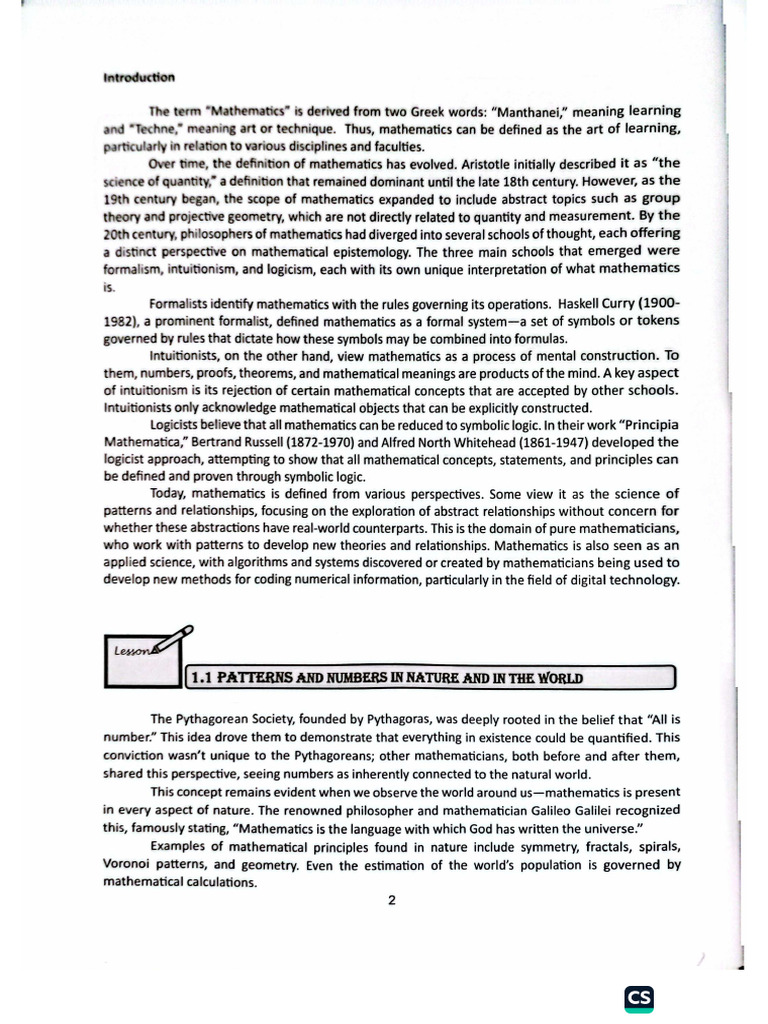 Introduction

The term "Mathematics" is derived from two Greek words: "Manthanei," meaning learning and "Techne," meaning art or technique. Thus, mathematics can be defined as the art of learning, particularly in relation to various disciplines and faculties.

Over time, the definition of mathematics has evolved. Aristotle initially described it as "the science of quantity," a definition that remained dominant until the late 18th century. However, as the 19th century began, the scope of mathematics expanded to include abstract topics such as group theory and projective geometry, which are not directly related to quantity and measurement. By the 20th century, philosophers of mathematics had diverged into several schools of thought, each offering a distinct perspective on mathematical epistemology. The three main schools that emerged were formalism, intuitionism, and logicism, each with its own unique interpretation of what mathematics is.

Formalists identify mathematics with the rules governing its operations. Haskell Curry (1900-1982), a prominent formalist, defined mathematics as a formal system—a set of symbols or tokens governed by rules that dictate how these symbols may be combined into formulas.

Intuitionists, on the other hand, view mathematics as a process of mental construction. To them, numbers, proofs, theorems, and mathematical meanings are products of the mind. A key aspect of intuitionism is its rejection of certain mathematical concepts that are accepted by other schools. Intuitionists only acknowledge mathematical objects that can be explicitly constructed.

Logicists believe that all mathematics can be reduced to symbolic logic. In their work "Principia Mathematica," Bertrand Russell (1872-1970) and Alfred North Whitehead (1861-1947) developed the logicist approach, attempting to show that all mathematical concepts, statements, and principles can be defined and proven through symbolic logic.

Today, mathematics is defined from various perspectives. Some view it as the science of patterns and relationships, focusing on the exploration of abstract relationships without concern for whether these abstractions have real-world counterparts. This is the domain of pure mathematicians, who work with patterns to develop new theories and relationships. Mathematics is also seen as an applied science, with algorithms and systems discovered or created by mathematicians being used to develop new methods for coding numerical information, particularly in the field of digital technology.

Lesson

1.1 PATTERNS AND NUMBERS IN NATURE AND IN THE WORLD

The Pythagorean Society, founded by Pythagoras, was deeply rooted in the belief that "All is number." This idea drove them to demonstrate that everything in existence could be quantified. This conviction wasn't unique to the Pythagoreans; other mathematicians, both before and after them, shared this perspective, seeing numbers as inherently connected to the natural world.

This concept remains evident when we observe the world around us—mathematics is present in every aspect of nature. The renowned philosopher and mathematician Galileo Galilei recognized this, famously stating, "Mathematics is the language with which God has written the universe."

Examples of mathematical principles found in nature include symmetry, fractals, spirals, Voronoi patterns, and geometry. Even the estimation of the world's population is governed by mathematical calculations.

2

CS